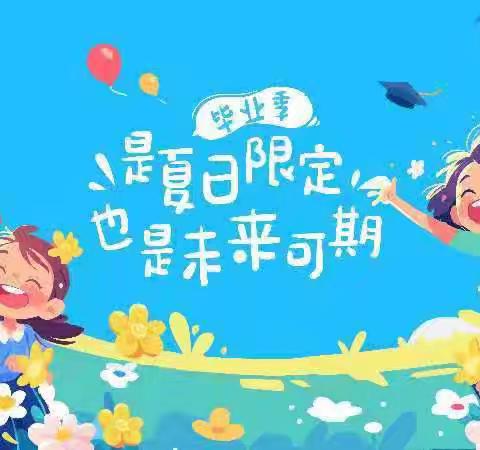 毕业季

是夏日限定
也是未来可期